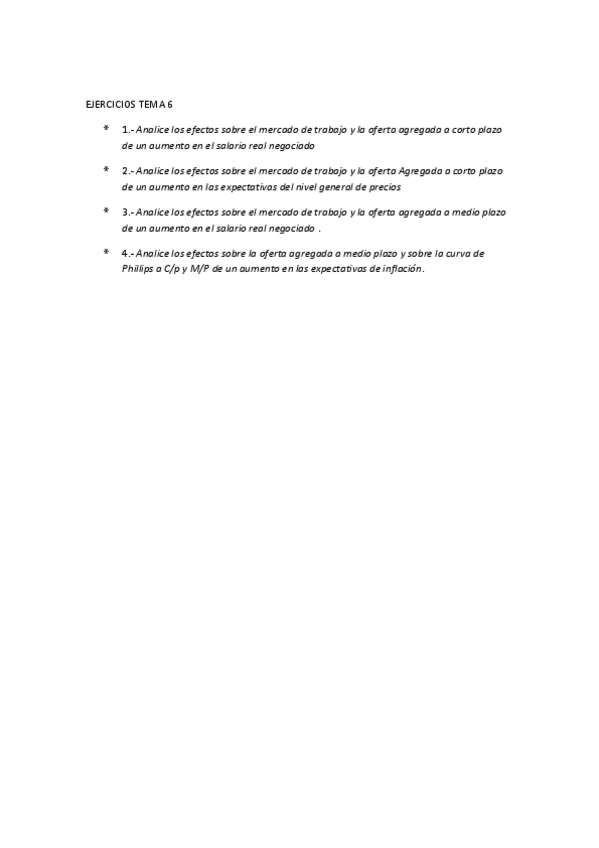 EJERCICIOS TEMA 6

* 1.- Analice los efectos sobre el mercado de trabajo y la oferta agregada a corto plazo de un aumento en el salario real negociado

* 2.- Analice los efectos sobre el mercado de trabajo y la oferta Agregada a corto plazo de un aumento en las expectativas del nivel general de precios

* 3.- Analice los efectos sobre el mercado de trabajo y la oferta agregada a medio plazo de un aumento en el salario real negociado .

* 4.- Analice los efectos sobre la oferta agregada a medio plazo y sobre la curva de Phillips a C/p y M/P de un aumento en las expectativas de inflación.